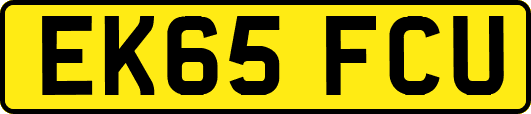 EK65 FCU